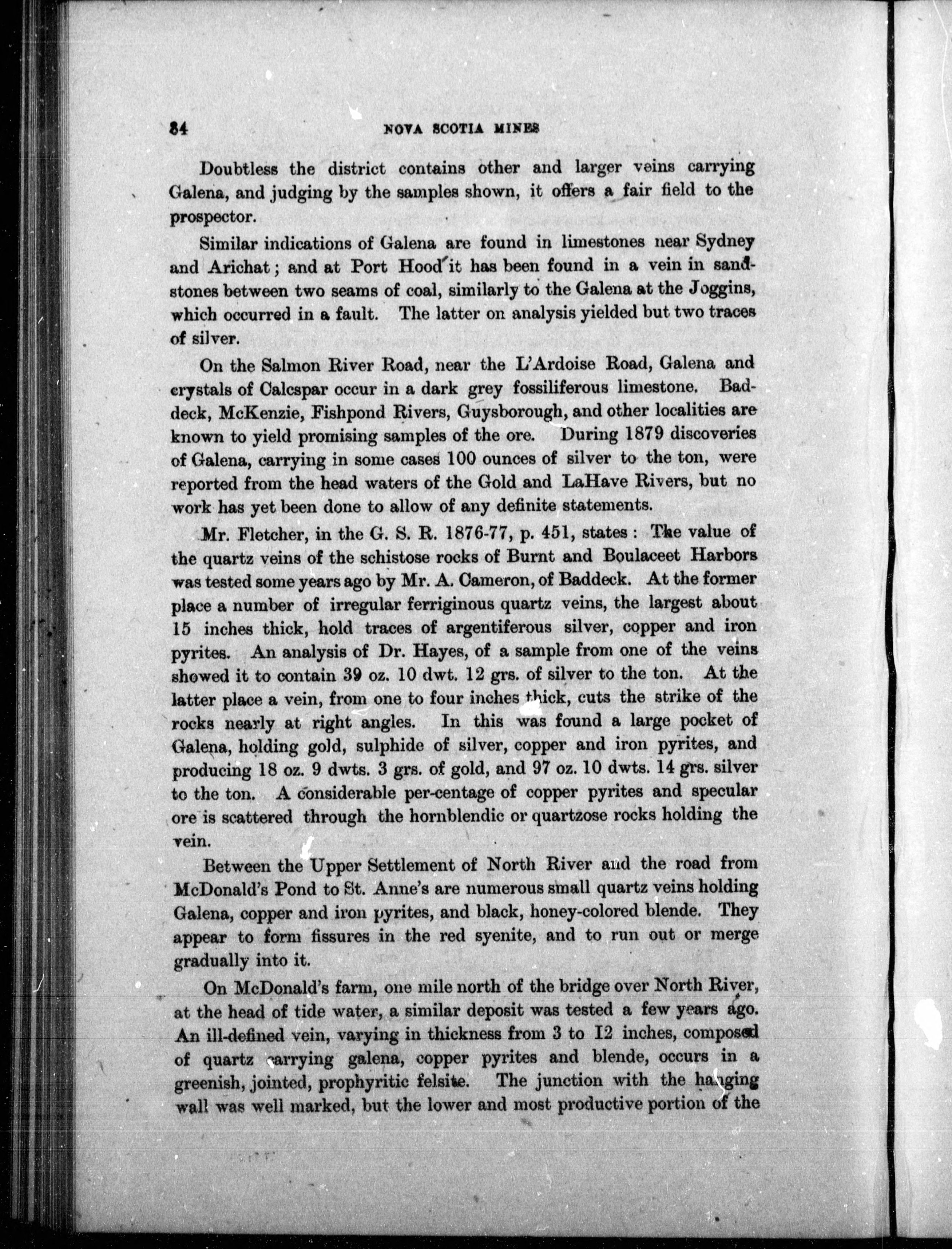 84 NOVA SCOTIA MINES

Doubtless the district contains other and larger veins carrying Galena, and judging by the samples shown, it offers a fair field to the prospector.

Similar indications of Galena are found in limestones near Sydney and Arichat; and at Port Hood it has been found in a vein in sandstones between two seams of coal, similarly to the Galena at the Joggins, which occurred in a fault. The latter on analysis yielded but two traces of silver.

On the Salmon River Road, near the L'Ardoise Road, Galena and crystals of Calcspar occur in a dark grey fossiliferous limestone. Baddeck, McKenzie, Fishpond Rivers, Guysborough, and other localities are known to yield promising samples of the ore. During 1879 discoveries of Galena, carrying in some cases 100 ounces of silver to the ton, were reported from the head waters of the Gold and LaHave Rivers, but no work has yet been done to allow of any definite statements.

Mr. Fletcher, in the G. S. R. 1876-77, p. 451, states: The value of the quartz veins of the schistose rocks of Burnt and Boulaceet Harbors was tested some years ago by Mr. A. Cameron, of Baddeck. At the former place a number of irregular ferriginous quartz veins, the largest about 15 inches thick, hold traces of argentiferous silver, copper and iron pyrites. An analysis of Dr. Hayes, of a sample from one of the veins showed it to contain 39 oz. 10 dwt. 12 grs. of silver to the ton. At the latter place a vein, from one to four inches thick, cuts the strike of the rocks nearly at right angles. In this was found a large pocket of Galena, holding gold, sulphide of silver, copper and iron pyrites, and producing 18 oz. 9 dwts. 3 grs. of gold, and 97 oz. 10 dwts. 14 grs. silver to the ton. A considerable per-centage of copper pyrites and specular ore is scattered through the hornblendic or quartzose rocks holding the vein.

Between the Upper Settlement of North River and the road from McDonald's Pond to St. Anne's are numerous small quartz veins holding Galena, copper and iron pyrites, and black, honey-colored blende. They appear to form fissures in the red syenite, and to run out or merge gradually into it.

On McDonald's farm, one mile north of the bridge over North River, at the head of tide water, a similar deposit was tested a few years ago. An ill-defined vein, varying in thickness from 3 to 12 inches, composed of quartz carrying galena, copper pyrites and blende, occurs in a greenish, jointed, prophyritic felsite. The junction with the hanging wall was well marked, but the lower and most productive portion of the